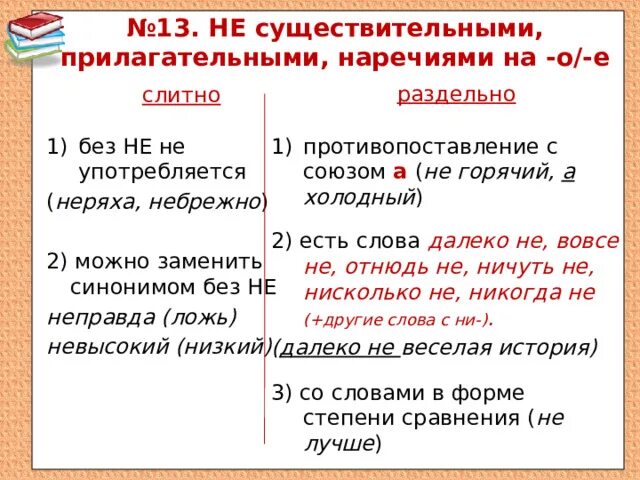 №13. НЕ существительными, прилагательными, наречиями на -о/-е

слитно

1) без НЕ не употребляется
(неряха, небрежно)

2) можно заменить синонимом без НЕ
неправда (ложь)
невысокий (низкий)

раздельно

1) противопоставление с союзом а (не горячий, а холодный)

2) есть слова далеко не, вовсе не, отнюдь не, ничуть не, нисколько не, никогда не (+другие слова с ни-).
(далеко не веселая история)

3) со словами в форме степени сравнения (не лучше)